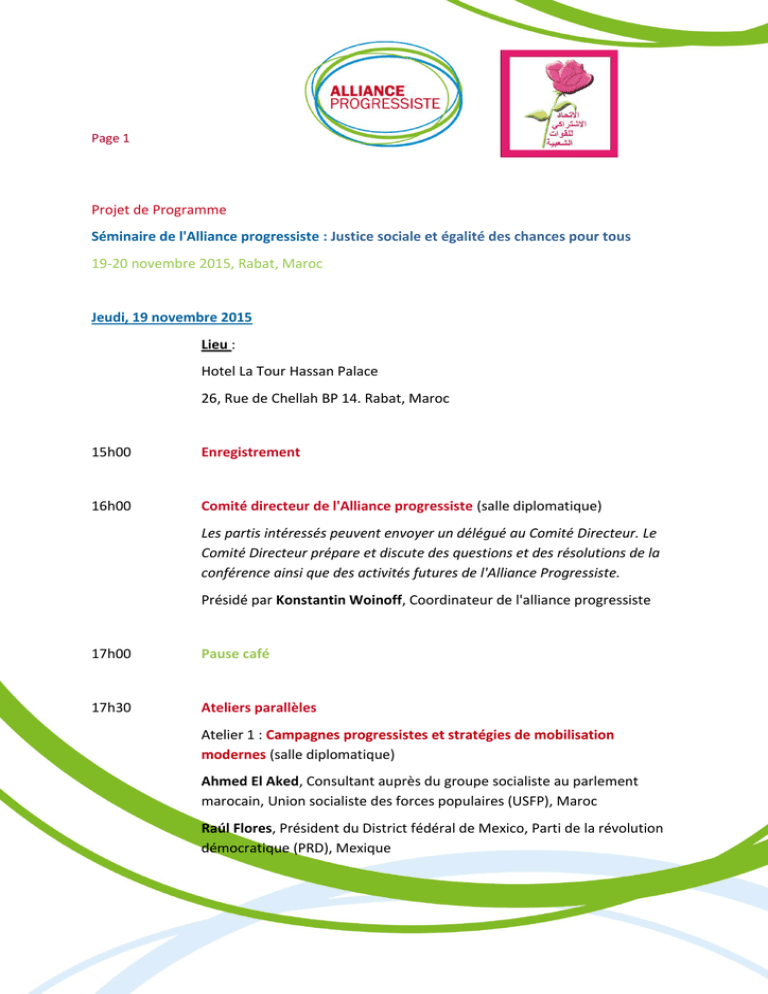 ALLIANCE PROGRESSISTE

الاتحاد الاشتراكي للقوات الشعبية

Page 1

Projet de Programme

Séminaire de l'Alliance progressiste : Justice sociale et égalité des chances pour tous

19-20 novembre 2015, Rabat, Maroc

Jeudi, 19 novembre 2015

Lieu :

Hotel La Tour Hassan Palace

26, Rue de Chellah BP 14. Rabat, Maroc

15h00 Enregistrement

16h00 Comité directeur de l'Alliance progressiste (salle diplomatique)

Les partis intéressés peuvent envoyer un délégué au Comité Directeur. Le Comité Directeur prépare et discute des questions et des résolutions de la conférence ainsi que des activités futures de l'Alliance Progressiste.

Présidé par Konstantin Woinoff, Coordinateur de l'alliance progressiste

17h00 Pause café

17h30 Ateliers parallèles

Atelier 1 : Campagnes progressistes et stratégies de mobilisation modernes (salle diplomatique)

Ahmed El Aked, Consultant auprès du groupe socialiste au parlement marocain, Union socialiste des forces populaires (USFP), Maroc

Raúl Flores, Président du District fédéral de Mexico, Parti de la révolution démocratique (PRD), Mexique